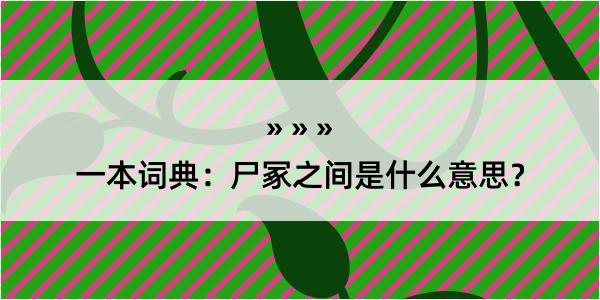 » » »

一本词典：尸冢之间是什么意思？